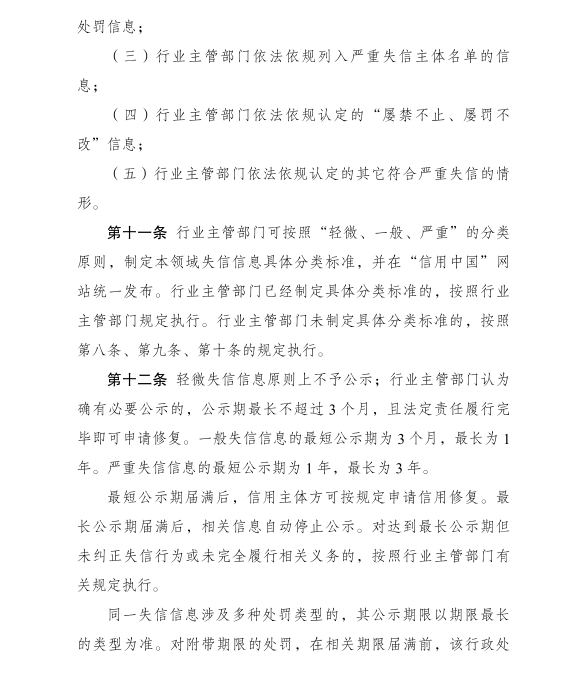 处罚信息；

（三）行业主管部门依法依规列入严重失信主体名单的信息；

（四）行业主管部门依法依规认定的“屡禁不止、屡罚不改”信息；

（五）行业主管部门依法依规认定的其它符合严重失信的情形。

第十一条 行业主管部门可按照“轻微、一般、严重”的分类原则，制定本领域失信信息具体分类标准，并在“信用中国”网站统一发布。行业主管部门已经制定具体分类标准的，按照行业主管部门规定执行。行业主管部门未制定具体分类标准的，按照第八条、第九条、第十条的规定执行。

第十二条 轻微失信信息原则上不予公示；行业主管部门认为确有必要公示的，公示期最长不超过3个月，且法定责任履行完毕即可申请修复。一般失信信息的最短公示期为3个月，最长为1年。严重失信信息的最短公示期为1年，最长为3年。

最短公示期届满后，信用主体方可按规定申请信用修复。最长公示期届满后，相关信息自动停止公示。对达到最长公示期但未纠正失信行为或未完全履行相关义务的，按照行业主管部门有关规定执行。

同一失信信息涉及多种处罚类型的，其公示期限以期限最长的类型为准。对附带期限的处罚，在相关期限届满前，该行政处